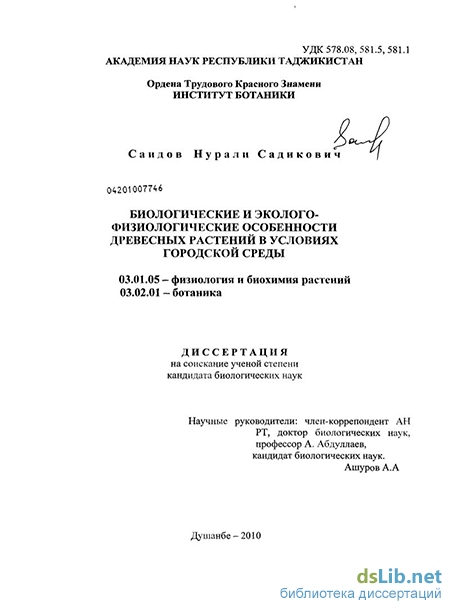 УДК 578.08, 581.5, 581.1
АКАДЕМИЯ НАУК РЕСПУБЛИКИ ТАДЖИКИСТАН

Ордена Трудового Красного Знамени
ИНСТИТУТ БОТАНИКИ

Саидов Нурали Садикович

04201007746

БИОЛОГИЧЕСКИЕ И ЭКОЛОГО-ФИЗИОЛОГИЧЕСКИЕ ОСОБЕННОСТИ ДРЕВЕСНЫХ РАСТЕНИЙ В УСЛОВИЯХ ГОРОДСКОЙ СРЕДЫ

03.01.05 – физиология и биохимия растений
03.02.01 – ботаника

ДИССЕРТАЦИЯ
на соискание ученой степени
кандидата биологических наук

Научные руководители: член-корреспондент АН РТ, доктор биологических наук, профессор А. Абдуллаев,
кандидат биологических наук.
Ашуров А.А

Душанбе – 2010

dsLib.net
библиотека диссертаций